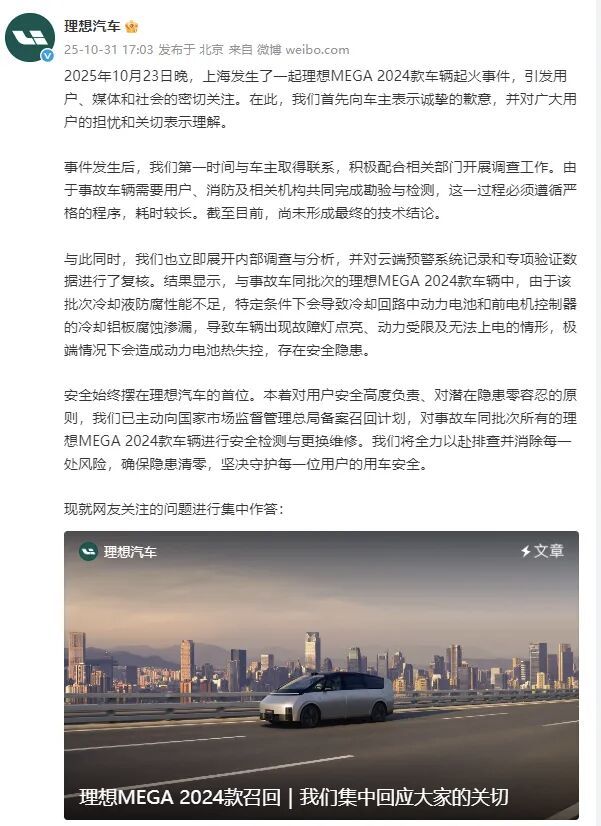 理想汽车

25-10-31 17:03 发布于 北京 来自 微博 weibo.com

2025年10月23日晚，上海发生了一起理想MEGA 2024款车辆起火事件，引发用户、媒体和社会的密切关注。在此，我们首先向车主表示诚挚的歉意，并对广大用户的担忧和关切表示理解。

事件发生后，我们第一时间与车主取得联系，积极配合相关部门开展调查工作。由于事故车辆需要用户、消防及相关机构共同完成勘验与检测，这一过程必须遵循严格的程序，耗时较长。截至目前，尚未形成最终的技术结论。

与此同时，我们也立即展开内部调查与分析，并对云端预警系统记录和专项验证数据进行了复核。结果显示，与事故车同批次的理想MEGA 2024款车辆中，由于该批次冷却液防腐性能不足，特定条件下会导致冷却回路中动力电池和前电机控制器的冷却铝板腐蚀渗漏，导致车辆出现故障灯点亮、动力受限及无法上电的情形，极端情况下会造成动力电池热失控，存在安全隐患。

安全始终摆在理想汽车的首位。本着对用户安全高度负责、对潜在隐患零容忍的原则，我们已主动向国家市场监督管理总局备案召回计划，对事故车同批次所有的理想MEGA 2024款车辆进行安全检测与更换维修。我们将全力以赴排查并消除每一处风险，确保隐患清零，坚决守护每一位用户的用车安全。

现就网友关注的问题进行集中作答：

理想汽车

文章

理想MEGA 2024款召回 | 我们集中回应大家的关切